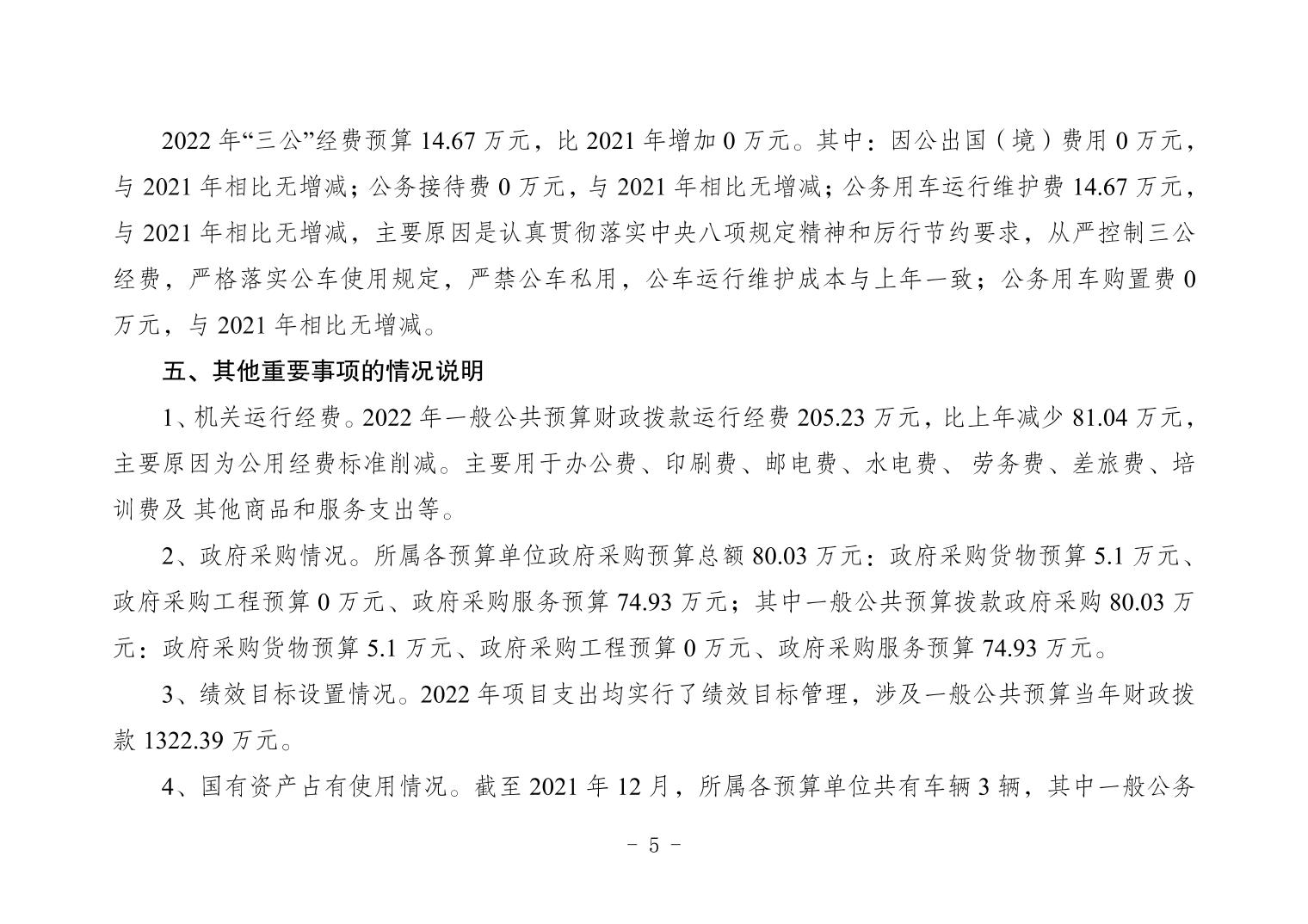 2022 年“三公”经费预算 14.67 万元，比 2021 年增加 0 万元。其中：因公出国（境）费用 0 万元，与 2021 年相比无增减；公务接待费 0 万元，与 2021 年相比无增减；公务用车运行维护费 14.67 万元，与 2021 年相比无增减，主要原因是认真贯彻落实中央八项规定精神和厉行节约要求，从严控制三公经费，严格落实公车使用规定，严禁公车私用，公车运行维护成本与上年一致；公务用车购置费 0 万元，与 2021 年相比无增减。

五、其他重要事项的情况说明

1、机关运行经费。2022 年一般公共预算财政拨款运行经费 205.23 万元，比上年减少 81.04 万元，主要原因为公用经费标准削减。主要用于办公费、印刷费、邮电费、水电费、劳务费、差旅费、培训费及 其他商品和服务支出等。

2、政府采购情况。所属各预算单位政府采购预算总额 80.03 万元：政府采购货物预算 5.1 万元、政府采购工程预算 0 万元、政府采购服务预算 74.93 万元；其中一般公共预算拨款政府采购 80.03 万元：政府采购货物预算 5.1 万元、政府采购工程预算 0 万元、政府采购服务预算 74.93 万元。

3、绩效目标设置情况。2022 年项目支出均实行了绩效目标管理，涉及一般公共预算当年财政拨款 1322.39 万元。

4、国有资产占有使用情况。截至 2021 年 12 月，所属各预算单位共有车辆 3 辆，其中一般公务

- 5 -